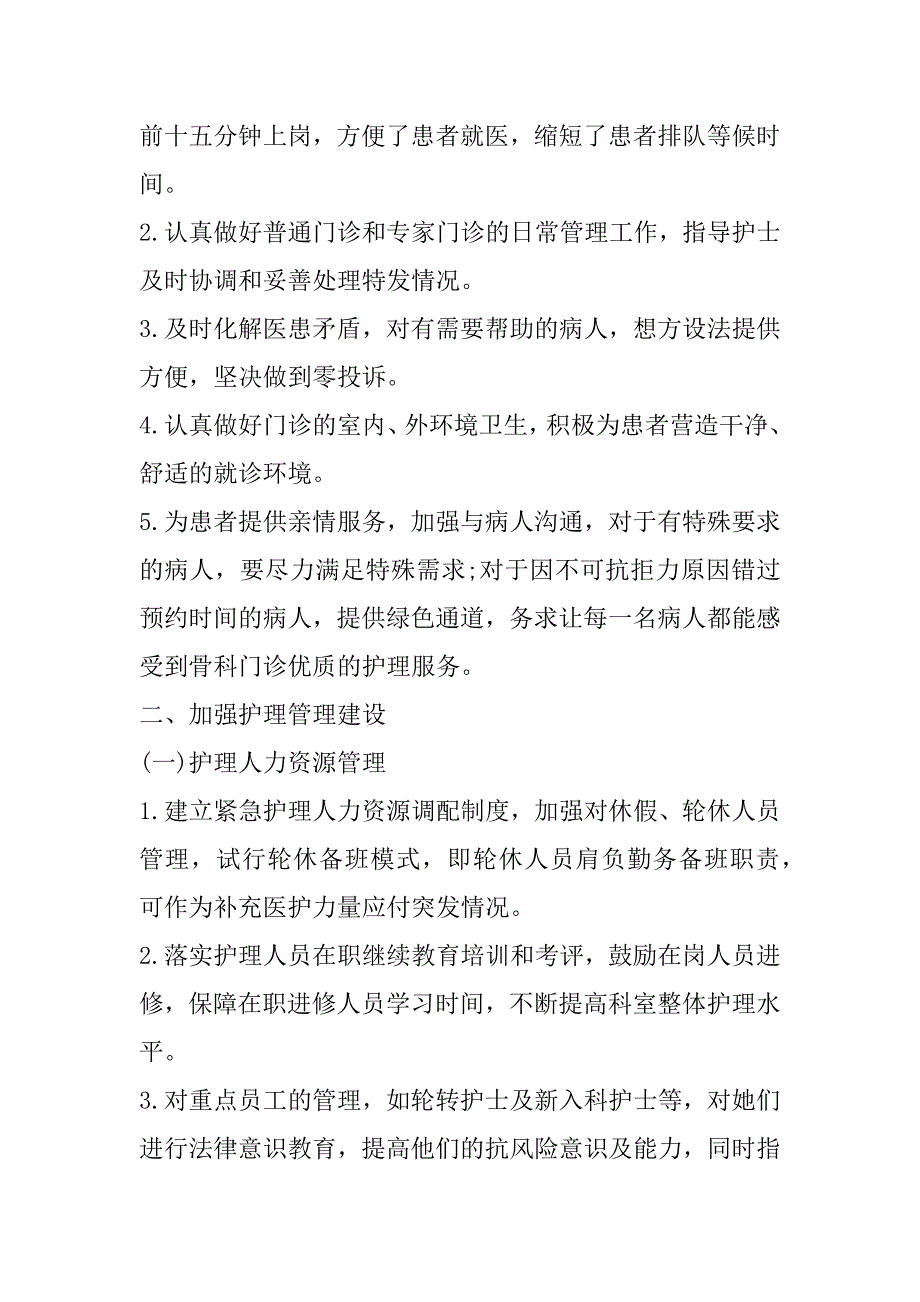 前十五分钟上岗，方便了患者就医，缩短了患者排队等候时间。

2.认真做好普通门诊和专家门诊的日常管理工作，指导护士及时协调和妥善处理特发情况。

3.及时化解医患矛盾，对有需要帮助的病人，想方设法提供方便，坚决做到零投诉。

4.认真做好门诊的室内、外环境卫生，积极为患者营造干净、舒适的就诊环境。

5.为患者提供亲情服务，加强与病人沟通，对于有特殊要求的病人，要尽力满足特殊需求;对于因不可抗拒力原因错过预约时间的病人，提供绿色通道，务求让每一名病人都能感受到骨科门诊优质的护理服务。

二、加强护理管理建设

(一)护理人力资源管理

1.建立紧急护理人力资源调配制度，加强对休假、轮休人员管理，试行轮休备班模式，即轮休人员肩负勤务备班职责，可作为补充医护力量应付突发情况。

2.落实护理人员在职继续教育培训和考评，鼓励在岗人员进修，保障在职进修人员学习时间，不断提高科室整体护理水平。

3.对重点员工的管理，如轮转护士及新入科护士等，对她们进行法律意识教育，提高他们的抗风险意识及能力，同时指